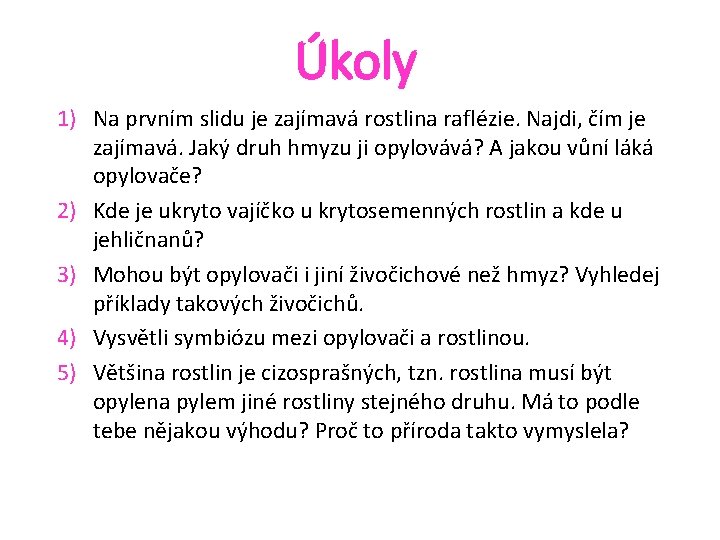 Úkoly

1) Na prvním slidu je zajímavá rostlina raflézie. Najdi, čím je zajímavá. Jaký druh hmyzu ji opylovává? A jakou vůní láká opylovače?

2) Kde je ukryto vajíčko u krytosemenných rostlin a kde u jehličnanů?

3) Mohou být opylovači i jiní živočichové než hmyz? Vyhledej příklady takových živočichů.

4) Vysvětli symbiózu mezi opylovači a rostlinou.

5) Většina rostlin je cizosprašných, tzn. rostlina musí být opylena pylem jiné rostliny stejného druhu. Má to podle tebe nějakou výhodu? Proč to příroda takto vymyslela?